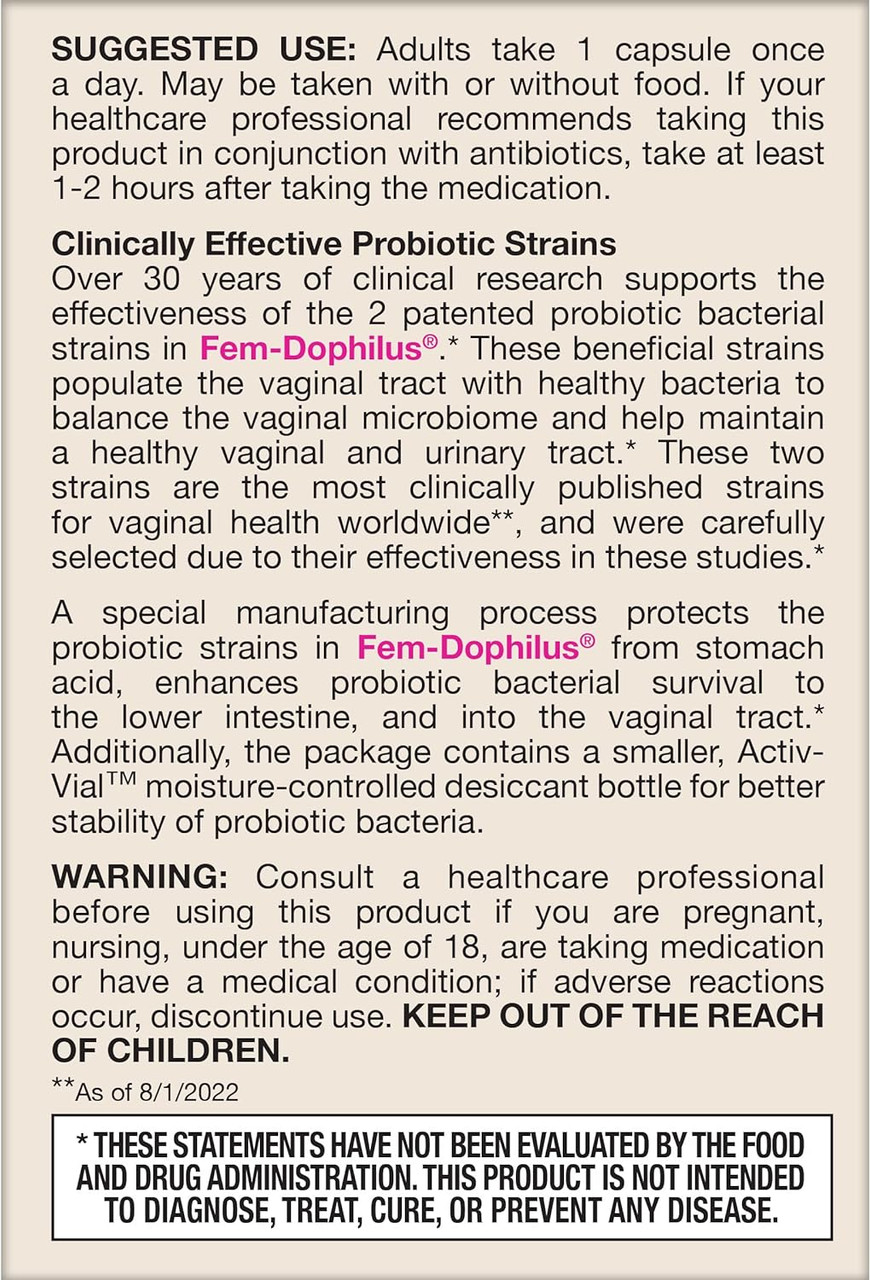 SUGGESTED USE: Adults take 1 capsule once a day. May be taken with or without food. If your healthcare professional recommends taking this product in conjunction with antibiotics, take at least 1-2 hours after taking the medication.

Clinically Effective Probiotic Strains
Over 30 years of clinical research supports the effectiveness of the 2 patented probiotic bacterial strains in Fem-Dophilus®.* These beneficial strains populate the vaginal tract with healthy bacteria to balance the vaginal microbiome and help maintain a healthy vaginal and urinary tract.* These two strains are the most clinically published strains for vaginal health worldwide**, and were carefully selected due to their effectiveness in these studies.*

A special manufacturing process protects the probiotic strains in Fem-Dophilus® from stomach acid, enhances probiotic bacterial survival to the lower intestine, and into the vaginal tract.* Additionally, the package contains a smaller, Activ-Vial™ moisture-controlled desiccant bottle for better stability of probiotic bacteria.

WARNING: Consult a healthcare professional before using this product if you are pregnant, nursing, under the age of 18, are taking medication or have a medical condition; if adverse reactions occur, discontinue use. KEEP OUT OF THE REACH OF CHILDREN.

**As of 8/1/2022

* THESE STATEMENTS HAVE NOT BEEN EVALUATED BY THE FOOD AND DRUG ADMINISTRATION. THIS PRODUCT IS NOT INTENDED TO DIAGNOSE, TREAT, CURE, OR PREVENT ANY DISEASE.